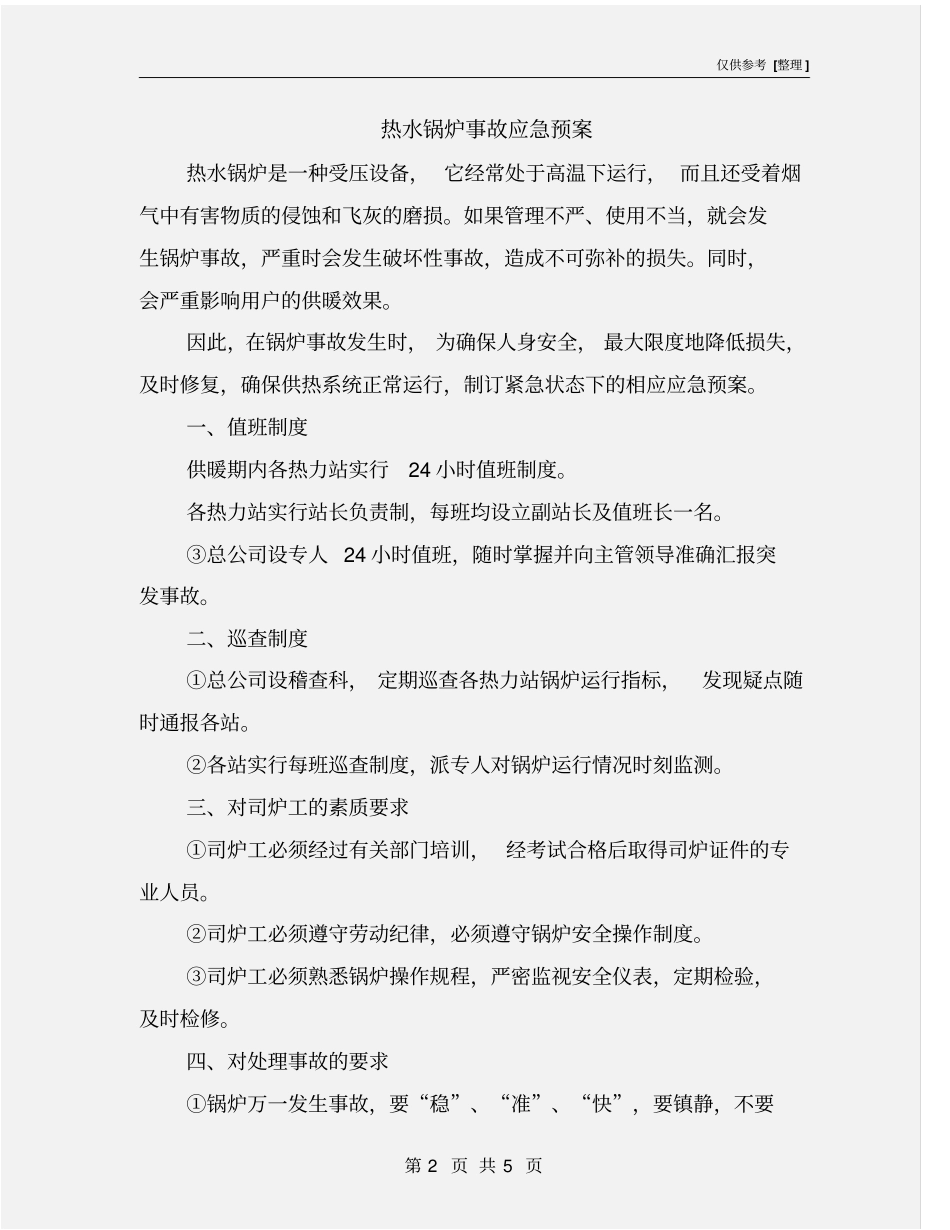 仅供参考 [整理]

热水锅炉事故应急预案

热水锅炉是一种受压设备， 它经常处于高温下运行， 而且还受着烟气中有害物质的侵蚀和飞灰的磨损。如果管理不严、使用不当，就会发生锅炉事故，严重时会发生破坏性事故，造成不可弥补的损失。同时，会严重影响用户的供暖效果。

因此，在锅炉事故发生时， 为确保人身安全， 最大限度地降低损失，及时修复，确保供热系统正常运行，制订紧急状态下的相应应急预案。

一、值班制度

供暖期内各热力站实行 24 小时值班制度。

各热力站实行站长负责制，每班均设立副站长及值班长一名。

③总公司设专人 24 小时值班，随时掌握并向主管领导准确汇报突发事故。

二、巡查制度

①总公司设稽查科， 定期巡查各热力站锅炉运行指标， 发现疑点随时通报各站。

②各站实行每班巡查制度，派专人对锅炉运行情况时刻监测。

三、对司炉工的素质要求

①司炉工必须经过有关部门培训， 经考试合格后取得司炉证件的专业人员。

②司炉工必须遵守劳动纪律，必须遵守锅炉安全操作制度。

③司炉工必须熟悉锅炉操作规程，严密监视安全仪表，定期检验，及时检修。

四、对处理事故的要求

①锅炉万一发生事故，要“稳”、“准”、“快”，要镇静，不要

第 2 页 共 5 页